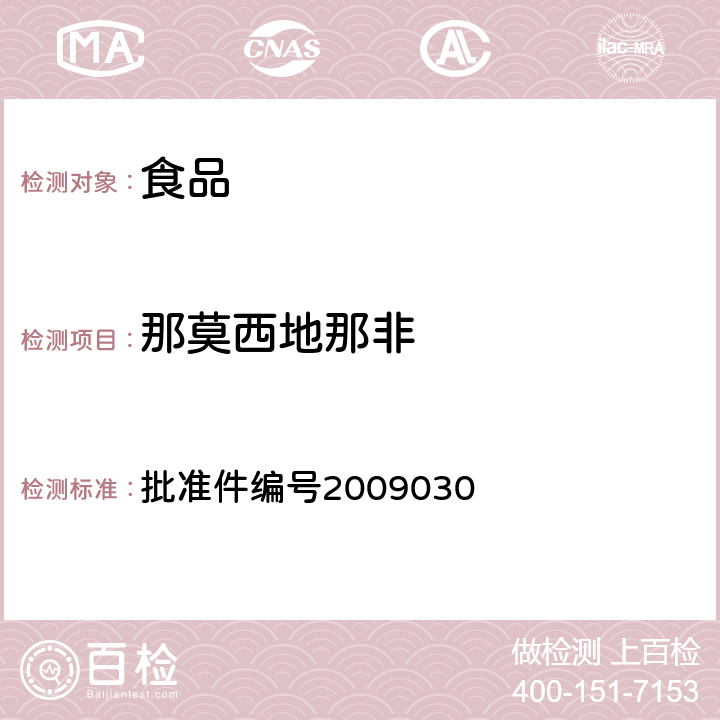 MA CNAS AC ilac-MRA

检测对象：食品

检测项目：那莫西地那非

检测标准：批准件编号2009030

百检
Baijiantest.com

做检测 上百检
400-151-7153